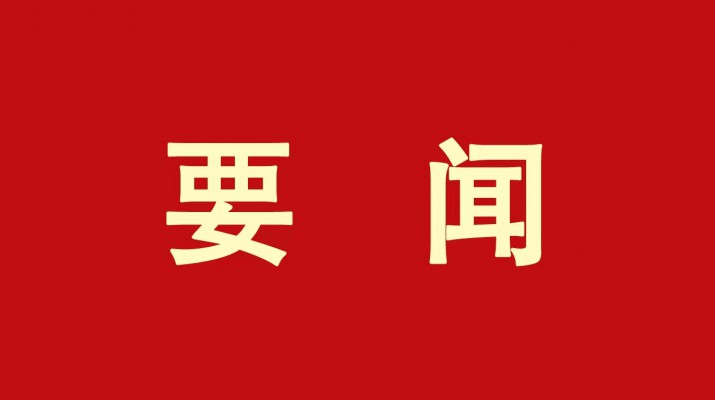 要 闻